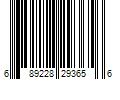 6 89228 29365 6